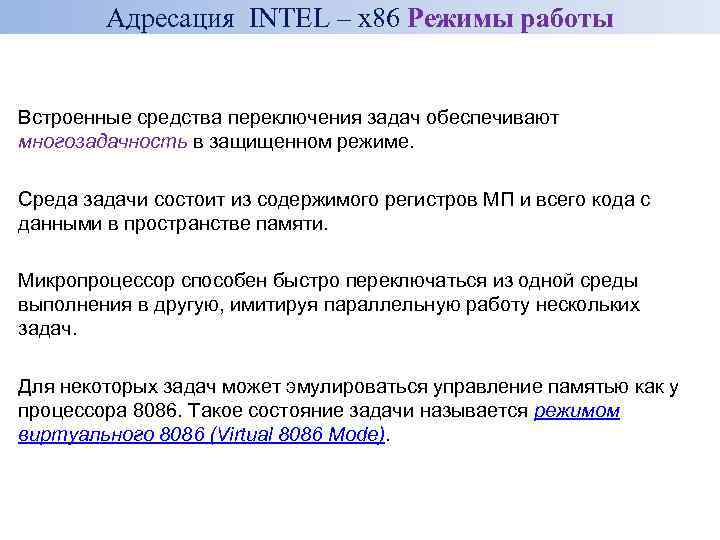 Адресация INTEL – x86 Режимы работы

Встроенные средства переключения задач обеспечивают многозадачность в защищенном режиме.

Среда задачи состоит из содержимого регистров МП и всего кода с данными в пространстве памяти.

Микропроцессор способен быстро переключаться из одной среды выполнения в другую, имитируя параллельную работу нескольких задач.

Для некоторых задач может эмулироваться управление памятью как у процессора 8086. Такое состояние задачи называется режимом виртуального 8086 (Virtual 8086 Mode).